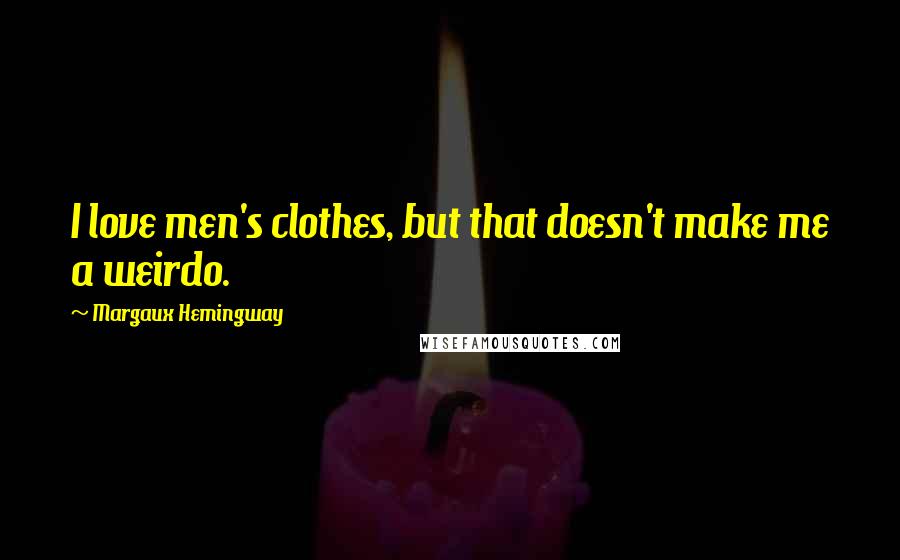 I love men's clothes, but that doesn't make me a weirdo.

~ Margaux Hemingway

WISEFAMOUSQUOTES.COM